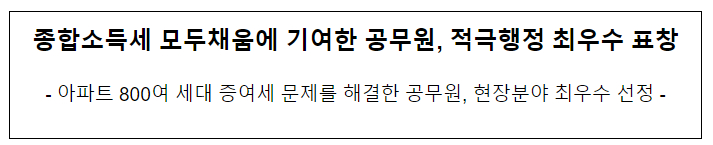 종합소득세 모두채움에 기여한 공무원, 적극행정 최우수 표창

- 아파트 800여 세대 증여세 문제를 해결한 공무원, 현장분야 최우수 선정 -